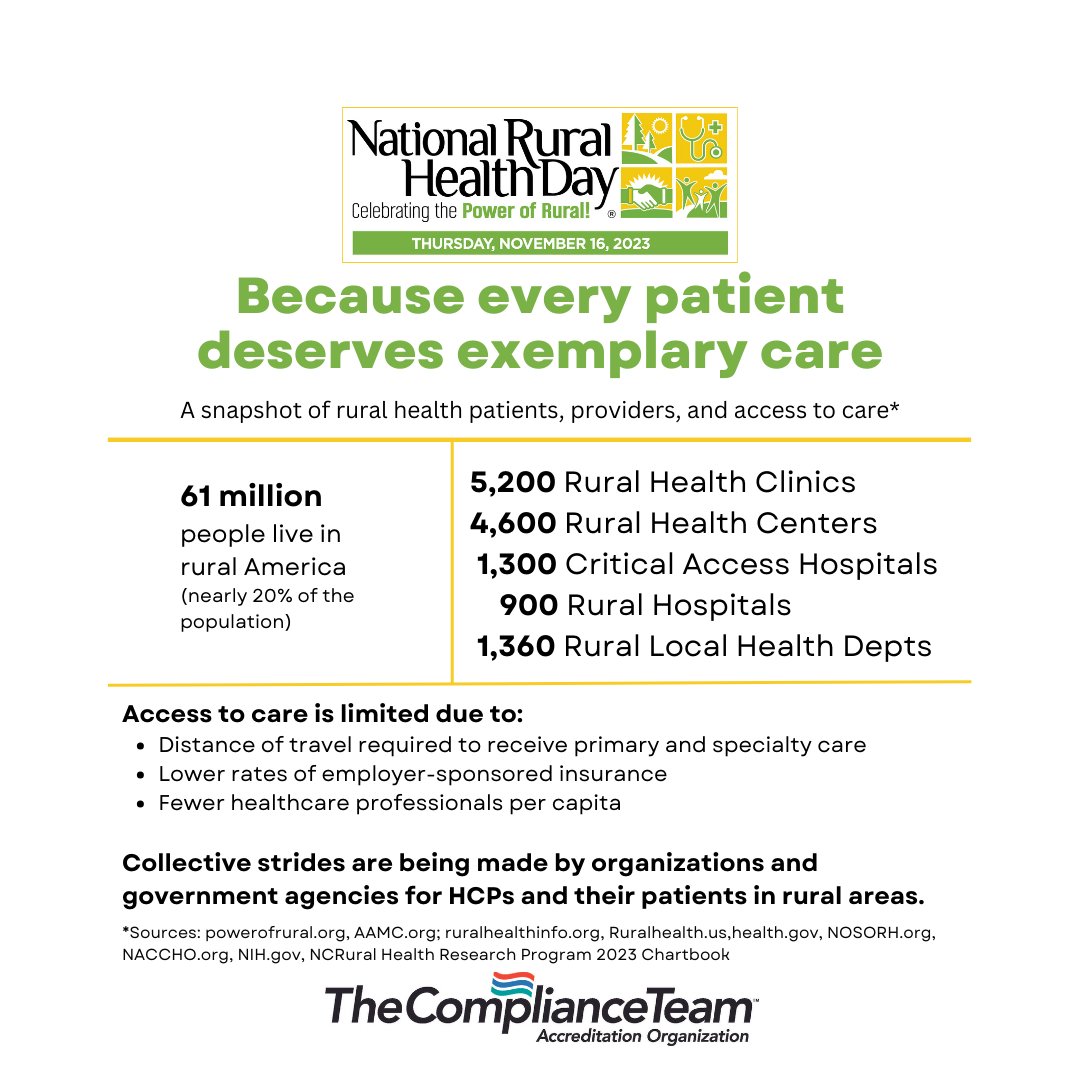 National Rural Health Day
Celebrating the Power of Rural! ®
THURSDAY, NOVEMBER 16, 2023

Because every patient deserves exemplary care

A snapshot of rural health patients, providers, and access to care*

61 million
people live in rural America
(nearly 20% of the population)

5,200 Rural Health Clinics
4,600 Rural Health Centers
1,300 Critical Access Hospitals
900 Rural Hospitals
1,360 Rural Local Health Depts

Access to care is limited due to:
• Distance of travel required to receive primary and specialty care
• Lower rates of employer-sponsored insurance
• Fewer healthcare professionals per capita

Collective strides are being made by organizations and government agencies for HCPs and their patients in rural areas.

*Sources: powerofrural.org, AAMC.org; ruralhealthinfo.org, Ruralhealth.us,health.gov, NOSORH.org, NACCHO.org, NIH.gov, NCRural Health Research Program 2023 Chartbook

TheComplianceTeam™
Accreditation Organization